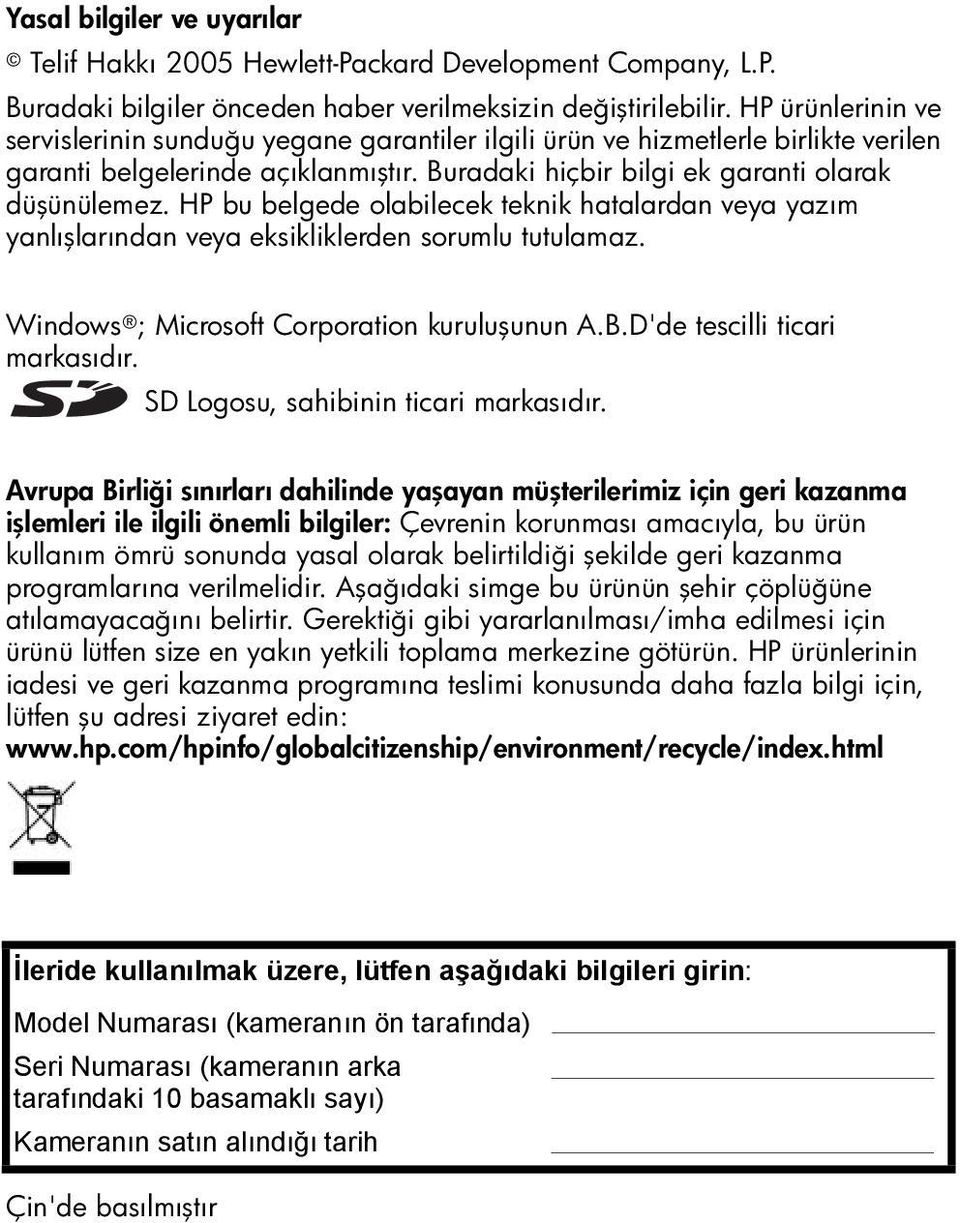 Yasal bilgiler ve uyarılar

© Telif Hakkı 2005 Hewlett-Packard Development Company, L.P.

Buradaki bilgiler önceden haber verilmeksizin değiştirilebilir. HP ürünlerinin ve servislerinin sunduğu yegane garantiler ilgili ürün ve hizmetlerle birlikte verilen garanti belgelerinde açıklanmıştır. Buradaki hiçbir bilgi ek garanti olarak düşünülemez. HP bu belgede olabilecek teknik hatalardan veya yazım yanlışlarından veya eksikliklerden sorumlu tutulamaz.

Windows®; Microsoft Corporation kuruluşunun A.B.D'de tescilli ticari markasıdır.

SD Logosu, sahibinin ticari markasıdır.

Avrupa Birliği sınırları dahilinde yaşayan müşterilerimiz için geri kazanma işlemleri ile ilgili önemli bilgiler: Çevrenin korunması amacıyla, bu ürün kullanım ömrü sonunda yasal olarak belirtildiği şekilde geri kazanma programlarına verilmelidir. Aşağıdaki simge bu ürünün şehir çöplüğüne atılamayacağını belirtir. Gerektiği gibi yararlanılması/imha edilmesi için ürünü lütfen size en yakın yetkili toplama merkezine götürün. HP ürünlerinin iadesi ve geri kazanma programına teslimi konusunda daha fazla bilgi için, lütfen şu adresi ziyaret edin: www.hp.com/hpinfo/globalcitizenship/environment/recycle/index.html

İleride kullanılmak üzere, lütfen aşağıdaki bilgileri girin:

Model Numarası (kameranın ön tarafında)

Seri Numarası (kameranın arka tarafındaki 10 basamaklı sayı)

Kameranın satın alındığı tarih

Çin'de basılmıştır